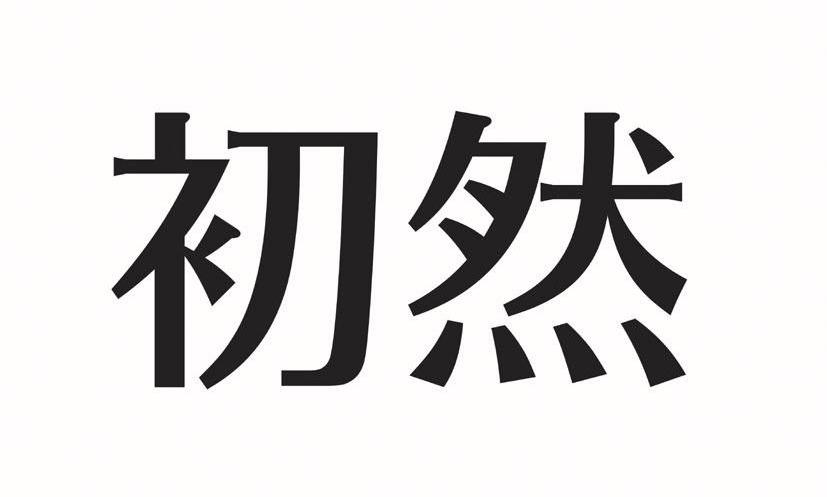 初然